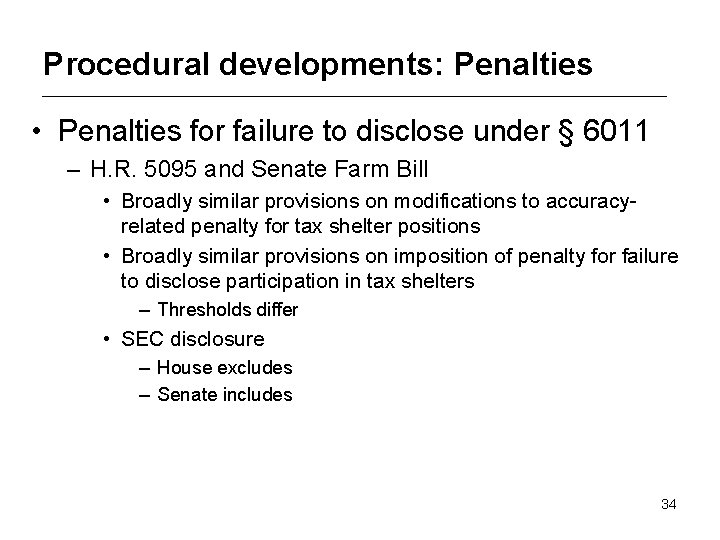 Procedural developments: Penalties

• Penalties for failure to disclose under § 6011
– H.R. 5095 and Senate Farm Bill
• Broadly similar provisions on modifications to accuracy-related penalty for tax shelter positions
• Broadly similar provisions on imposition of penalty for failure to disclose participation in tax shelters
– Thresholds differ
• SEC disclosure
– House excludes
– Senate includes

34